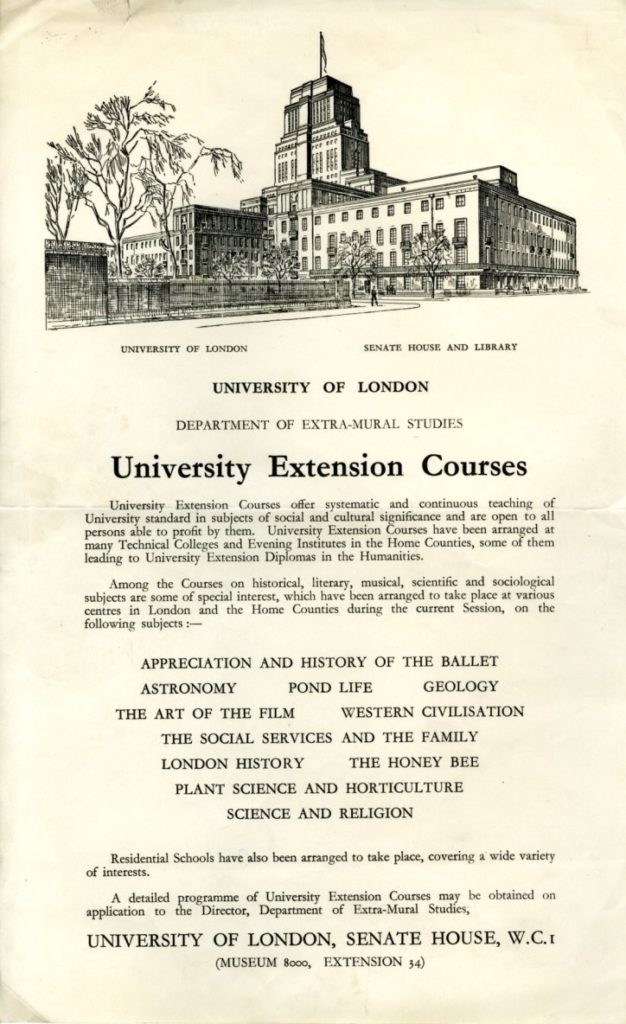 UNIVERSITY OF LONDON

SENATE HOUSE AND LIBRARY

UNIVERSITY OF LONDON

DEPARTMENT OF EXTRA-MURAL STUDIES

University Extension Courses

University Extension Courses offer systematic and continuous teaching of University standard in subjects of social and cultural significance and are open to all persons able to profit by them. University Extension Courses have been arranged at many Technical Colleges and Evening Institutes in the Home Counties, some of them leading to University Extension Diplomas in the Humanities.

Among the Courses on historical, literary, musical, scientific and sociological subjects are some of special interest, which have been arranged to take place at various centres in London and the Home Counties during the current Session, on the following subjects :—

APPRECIATION AND HISTORY OF THE BALLET

ASTRONOMY POND LIFE GEOLOGY

THE ART OF THE FILM WESTERN CIVILISATION

THE SOCIAL SERVICES AND THE FAMILY

LONDON HISTORY THE HONEY BEE

PLANT SCIENCE AND HORTICULTURE

SCIENCE AND RELIGION

Residential Schools have also been arranged to take place, covering a wide variety of interests.

A detailed programme of University Extension Courses may be obtained on application to the Director, Department of Extra-Mural Studies,

UNIVERSITY OF LONDON, SENATE HOUSE, W.C.1

(MUSEUM 8000, EXTENSION 34)